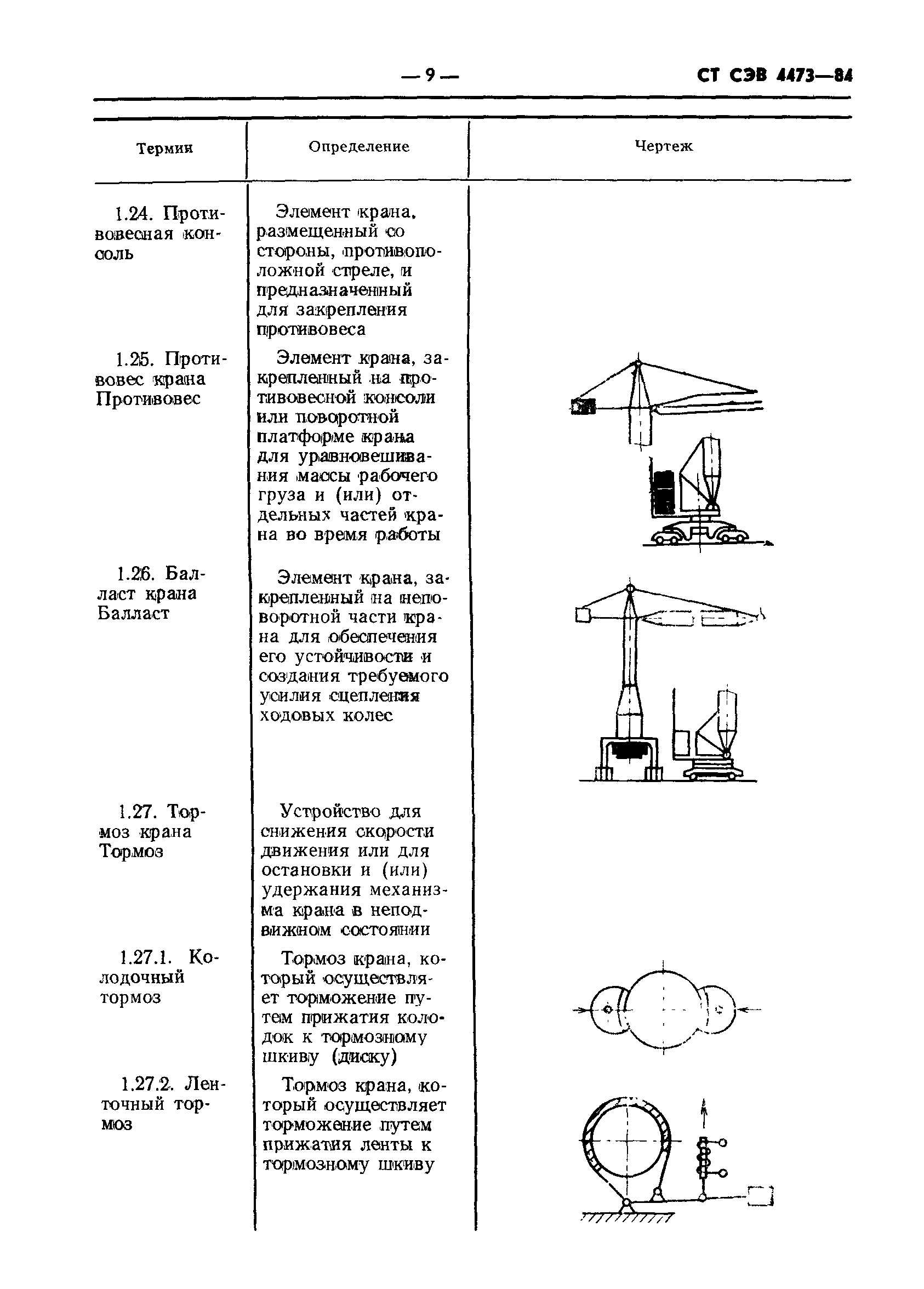 — 9 — СТ СЭВ 4473—84

| Термин | Определение | Чертеж |
|---|---|---|
| 1.24. Противовесная консоль | Элемент крана, размещенный со стороны, противоположной стреле, и предназначенный для закрепления противовеса | |
| 1.25. Противовес крана Противовес | Элемент крана, закрепленный на противовесной консоли или поворотной платформе крана для уравновешивания массы рабочего груза и (или) отдельных частей крана во время работы | |
| 1.26. Балласт крана Балласт | Элемент крана, закрепленный на неповоротной части крана для обеспечения его устойчивости и создания требуемого усилия сцепления ходовых колес | |
| 1.27. Тормоз крана Тормоз | Устройство для снижения скорости движения или для остановки и (или) удержания механизма крана в неподвижном состоянии | |
| 1.27.1. Колодочный тормоз | Тормоз крана, который осуществляет торможение путем прижатия колодок к тормозному шкиву (диску) | |
| 1.27.2. Ленточный тормоз | Тормоз крана, который осуществляет торможение путем прижатия ленты к тормозному шкиву | |